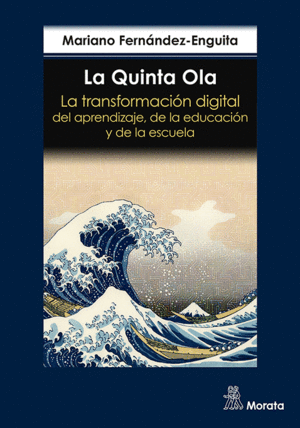 Mariano Fernández-Enguita

La Quinta Ola

La transformación digital
del aprendizaje, de la educación
y de la escuela

Morata